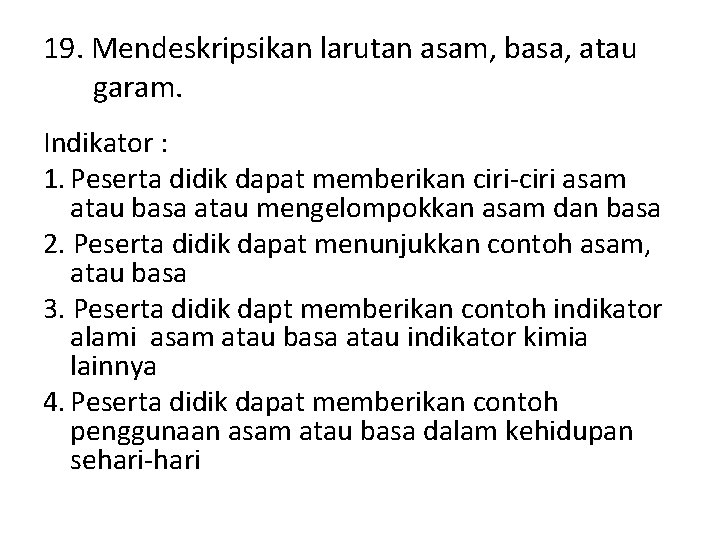 19. Mendeskripsikan larutan asam, basa, atau garam.

Indikator :
1. Peserta didik dapat memberikan ciri-ciri asam atau basa atau mengelompokkan asam dan basa
2. Peserta didik dapat menunjukkan contoh asam, atau basa
3. Peserta didik dapt memberikan contoh indikator alami asam atau basa atau indikator kimia lainnya
4. Peserta didik dapat memberikan contoh penggunaan asam atau basa dalam kehidupan sehari-hari